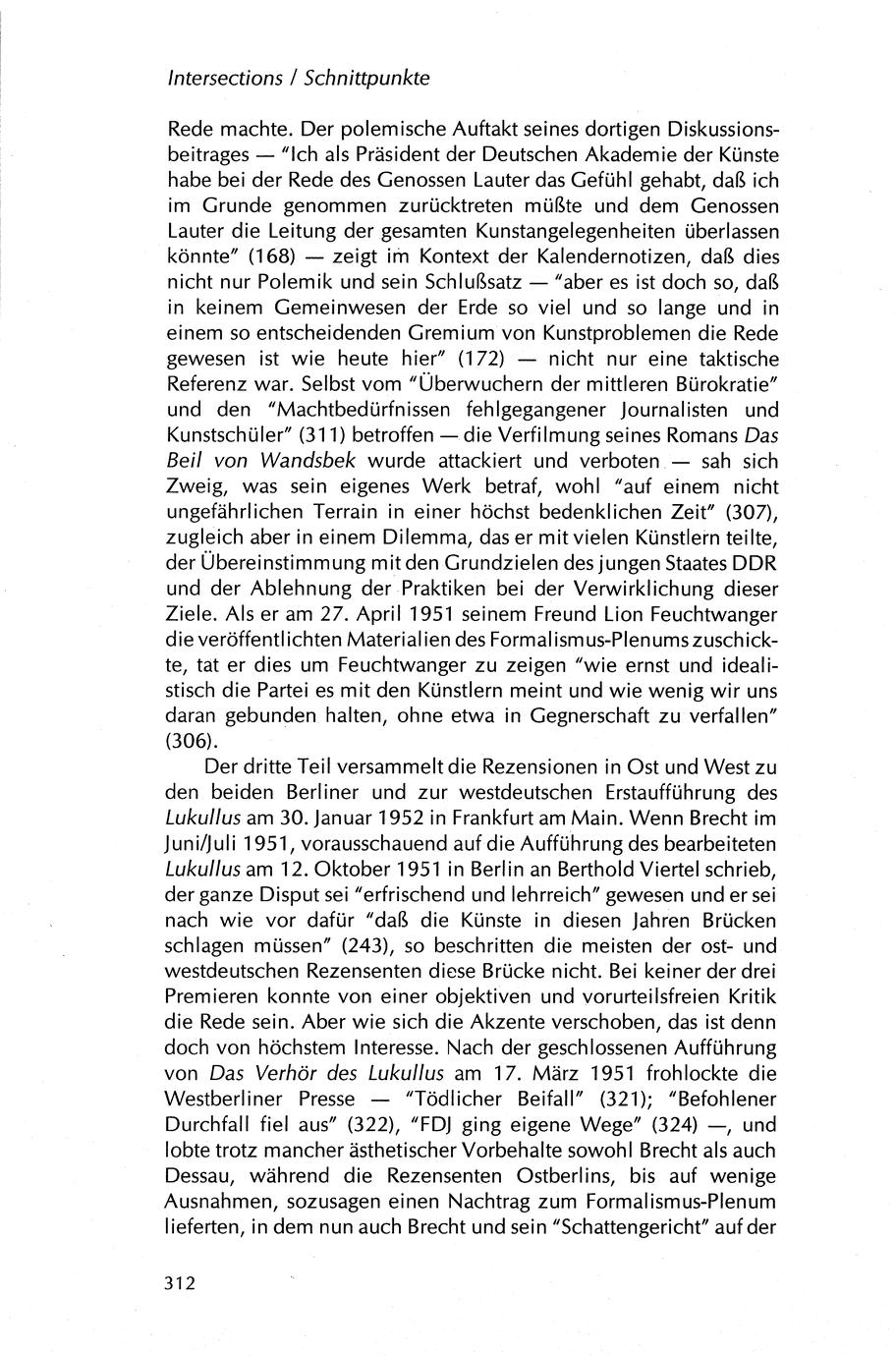 Intersections / Schnittpunkte

Rede machte. Der polemische Auftakt seines dortigen Diskussionsbeitrages — "Ich als Präsident der Deutschen Akademie der Künste habe bei der Rede des Genossen Lauter das Gefühl gehabt, daß ich im Grunde genommen zurücktreten müßte und dem Genossen Lauter die Leitung der gesamten Kunstangelegenheiten überlassen könnte" (168) — zeigt im Kontext der Kalendernotizen, daß dies nicht nur Polemik und sein Schlußsatz — "aber es ist doch so, daß in keinem Gemeinwesen der Erde so viel und so lange und in einem so entscheidenden Gremium von Kunstproblemen die Rede gewesen ist wie heute hier" (172) — nicht nur eine taktische Referenz war. Selbst vom "Überwuchern der mittleren Bürokratie" und den "Machtbedürfnissen fehlgegangener Journalisten und Kunstschüler" (311) betroffen — die Verfilmung seines Romans Das Beil von Wandsbek wurde attackiert und verboten — sah sich Zweig, was sein eigenes Werk betraf, wohl "auf einem nicht ungefährlichen Terrain in einer höchst bedenklichen Zeit" (307), zugleich aber in einem Dilemma, das er mit vielen Künstlern teilte, der Übereinstimmung mit den Grundzielen des jungen Staates DDR und der Ablehnung der Praktiken bei der Verwirklichung dieser Ziele. Als er am 27. April 1951 seinem Freund Lion Feuchtwanger die veröffentlichten Materialien des Formalismus-Plenums zuschickte, tat er dies um Feuchtwanger zu zeigen "wie ernst und idealistisch die Partei es mit den Künstlern meint und wie wenig wir uns daran gebunden halten, ohne etwa in Gegnerschaft zu verfallen" (306).

Der dritte Teil versammelt die Rezensionen in Ost und West zu den beiden Berliner und zur westdeutschen Erstaufführung des Lukullus am 30. Januar 1952 in Frankfurt am Main. Wenn Brecht im Juni/Juli 1951, vorausschauend auf die Aufführung des bearbeiteten Lukullus am 12. Oktober 1951 in Berlin an Berthold Viertel schrieb, der ganze Disput sei "erfrischend und lehrreich" gewesen und er sei nach wie vor dafür "daß die Künste in diesen Jahren Brücken schlagen müssen" (243), so beschritten die meisten der ost- und westdeutschen Rezensenten diese Brücke nicht. Bei keiner der drei Premieren konnte von einer objektiven und vorurteilsfreien Kritik die Rede sein. Aber wie sich die Akzente verschoben, das ist denn doch von höchstem Interesse. Nach der geschlossenen Aufführung von Das Verhör des Lukullus am 17. März 1951 frohlockte die Westberliner Presse — "Tödlicher Beifall" (321); "Befohlener Durchfall fiel aus" (322), "FDJ ging eigene Wege" (324) —, und lobte trotz mancher ästhetischer Vorbehalte sowohl Brecht als auch Dessau, während die Rezensenten Ostberlins, bis auf wenige Ausnahmen, sozusagen einen Nachtrag zum Formalismus-Plenum lieferten, in dem nun auch Brecht und sein "Schattengericht" auf der

312